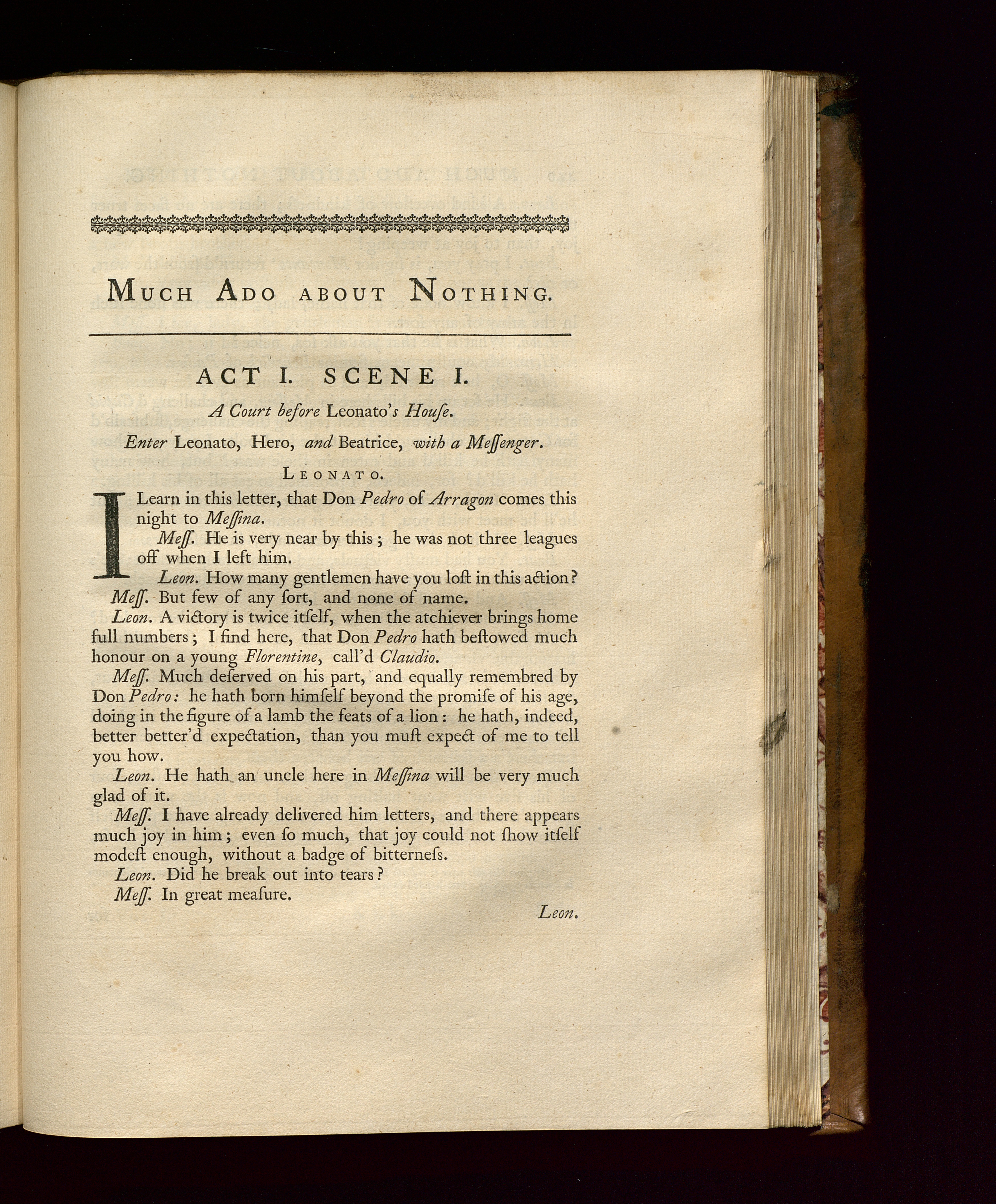 MUCH ADO ABOUT NOTHING.

ACT I. SCENE I.

A Court before Leonato's Houſe.

Enter Leonato, Hero, and Beatrice, with a Meſſenger.

LEONATO.

I Learn in this letter, that Don Pedro of Arragon comes this night to Meſſina.

Meſſ. He is very near by this; he was not three leagues off when I left him.

Leon. How many gentlemen have you loſt in this action?

Meſſ. But few of any ſort, and none of name.

Leon. A victory is twice itſelf, when the atchiever brings home full numbers; I find here, that Don Pedro hath beſtowed much honour on a young Florentine, call'd Claudio.

Meſſ. Much deſerved on his part, and equally remembred by Don Pedro: he hath born himſelf beyond the promiſe of his age, doing in the figure of a lamb the feats of a lion: he hath, indeed, better better'd expectation, than you muſt expect of me to tell you how.

Leon. He hath an uncle here in Meſſina will be very much glad of it.

Meſſ. I have already delivered him letters, and there appears much joy in him; even ſo much, that joy could not ſhow itſelf modeſt enough, without a badge of bitterneſs.

Leon. Did he break out into tears?

Meſſ. In great meaſure.

Leon.